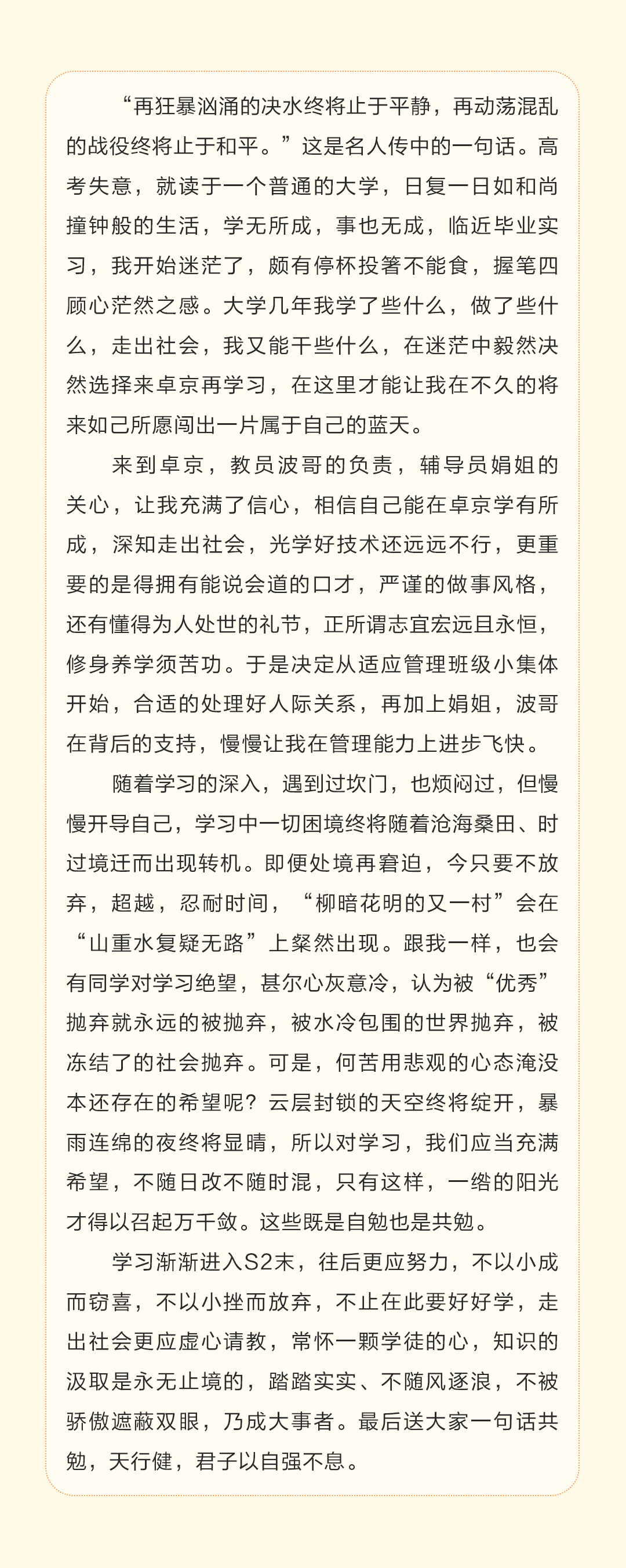 “再狂暴汹涌的决水终将止于平静，再动荡混乱的战役终将止于和平。”这是名人传中的一句话。高考失意，就读于一个普通的大学，日复一日如和尚撞钟般的生活，学无所成，事也无成，临近毕业实习，我开始迷茫了，颇有停杯投箸不能食，握笔四顾心茫然之感。大学几年我学了些什么，做了些什么，走出社会，我又能干些什么，在迷茫中毅然决然选择来卓京再学习，在这里才能让我在不久的将来如己所愿闯出一片属于自己的蓝天。

来到卓京，教员波哥的负责，辅导员娟姐的关心，让我充满了信心，相信自己能在卓京学有所成，深知走出社会，光学好技术还远远不行，更重要的是得拥有能说会道的口才，严谨的做事风格，还有懂得为人处世的礼节，正所谓志宜宏远且永恒，修身养学须苦功。于是决定从适应管理班级小集体开始，合适的处理好人际关系，再加上娟姐，波哥在背后的支持，慢慢让我在管理能力上进步飞快。

随着学习的深入，遇到过坎门，也烦闷过，但慢慢开导自己，学习中一切困境终将随着沧海桑田、时过境迁而出现转机。即便处境再窘迫，今只要不放弃，超越，忍耐时间，“柳暗花明的又一村”会在“山重水复疑无路”上粲然出现。跟我一样，也会有同学对学习绝望，甚尔心灰意冷，认为被“优秀”抛弃就永远的被抛弃，被水冷包围的世界抛弃，被冻结了的社会抛弃。可是，何苦用悲观的心态淹没本还存在的希望呢？云层封锁的天空终将绽开，暴雨连绵的夜终将显晴，所以对学习，我们应当充满希望，不随日改不随时混，只有这样，一绺的阳光才得以召起万千敛。这些既是自勉也是共勉。

学习渐渐进入S2末，往后更应努力，不以小成而窃喜，不以小挫而放弃，不止在此要好好学，走出社会更应虚心请教，常怀一颗学徒的心，知识的汲取是永无止境的，踏踏实实、不随风逐浪，不被骄傲遮蔽双眼，乃成大事者。最后送大家一句话共勉，天行健，君子以自强不息。